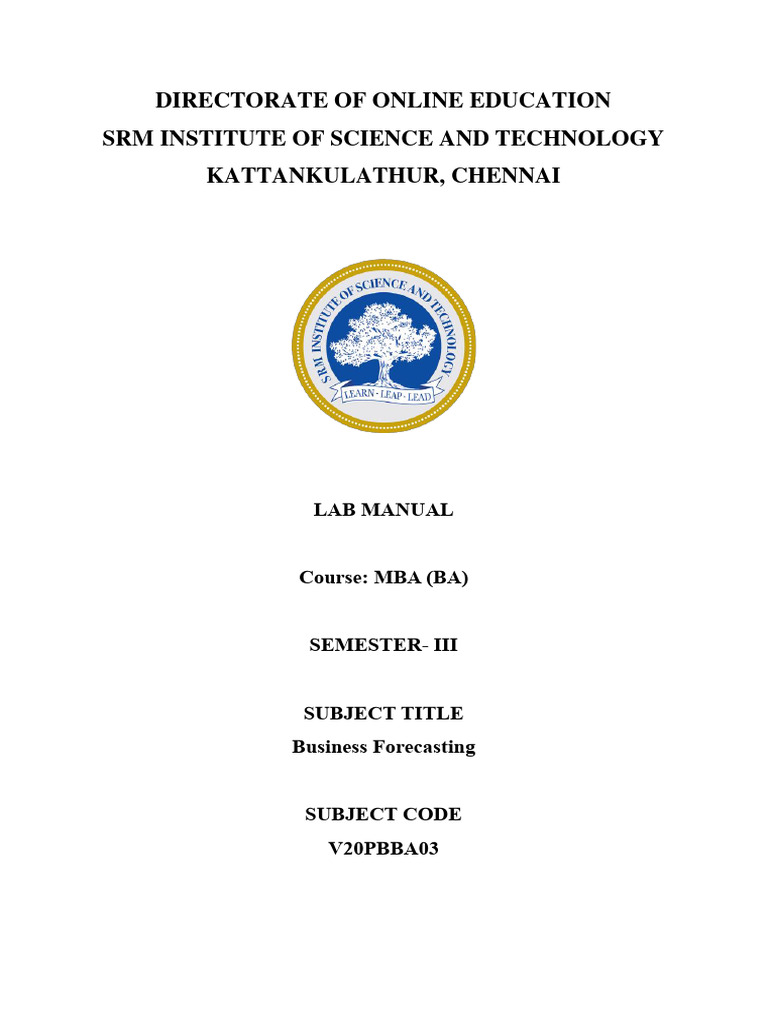 DIRECTORATE OF ONLINE EDUCATION
SRM INSTITUTE OF SCIENCE AND TECHNOLOGY
KATTANKULATHUR, CHENNAI

SRM INSTITUTE OF SCIENCE AND TECHNOLOGY
LEARN · LEAP · LEAD

LAB MANUAL

Course: MBA (BA)

SEMESTER- III

SUBJECT TITLE
Business Forecasting

SUBJECT CODE
V20PBBA03